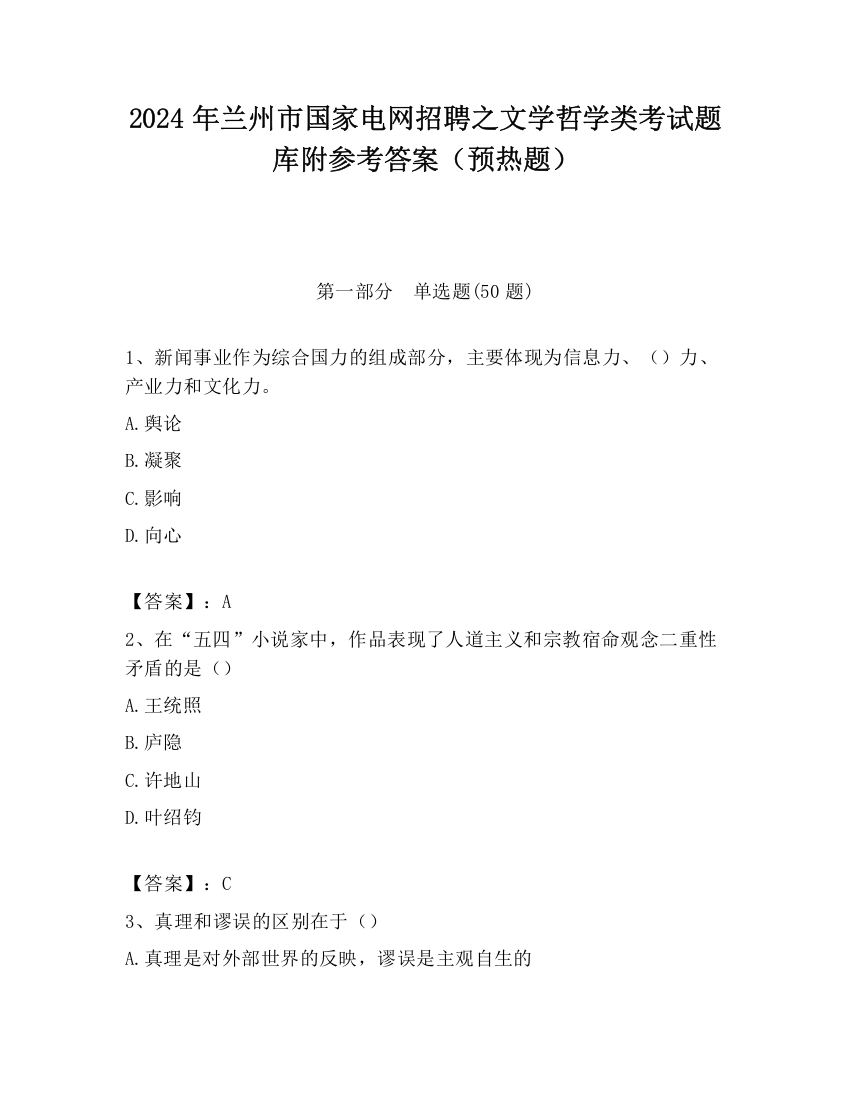 2024 年兰州市国家电网招聘之文学哲学类考试题库附参考答案（预热题）

第一部分　单选题(50 题)

1、新闻事业作为综合国力的组成部分，主要体现为信息力、（）力、产业力和文化力。

A.舆论

B.凝聚

C.影响

D.向心

【答案】：A

2、在“五四”小说家中，作品表现了人道主义和宗教宿命观念二重性矛盾的是（）

A.王统照

B.庐隐

C.许地山

D.叶绍钧

【答案】：C

3、真理和谬误的区别在于（）

A.真理是对外部世界的反映，谬误是主观自生的